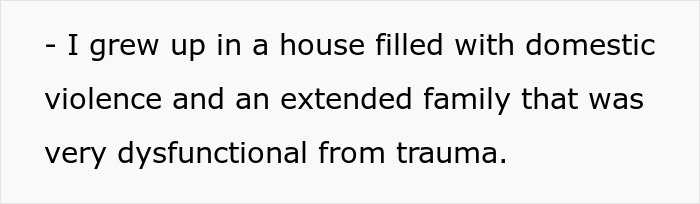 - I grew up in a house filled with domestic violence and an extended family that was very dysfunctional from trauma.